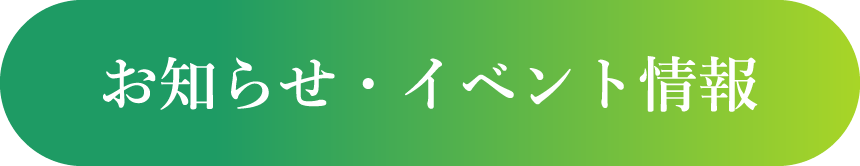 お知らせ・イベント情報